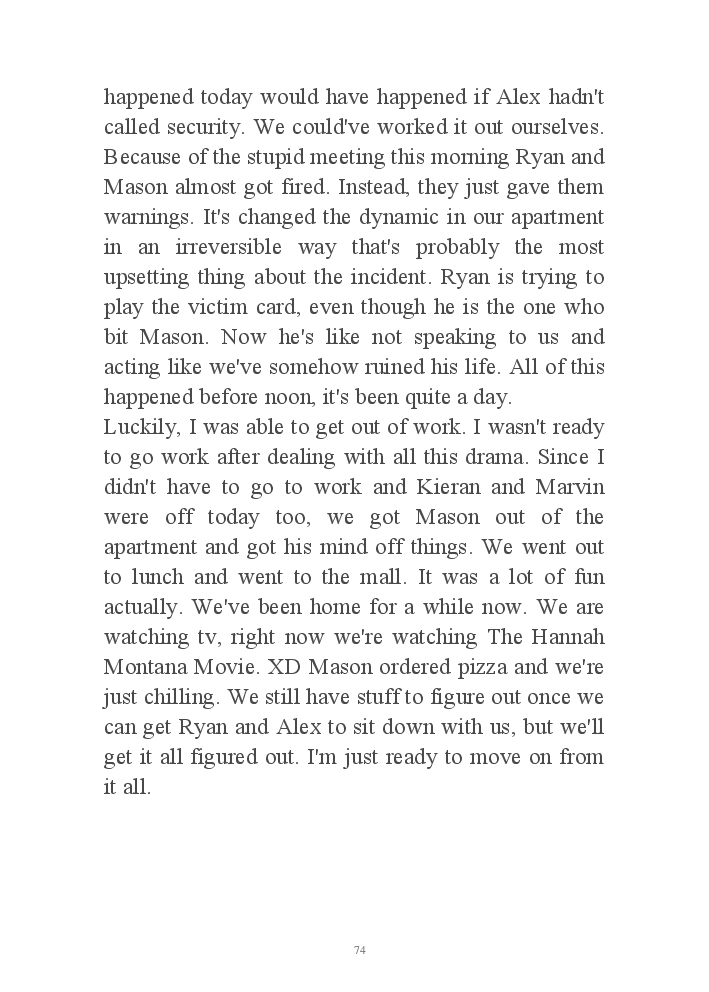 happened today would have happened if Alex hadn't called security. We could've worked it out ourselves. Because of the stupid meeting this morning Ryan and Mason almost got fired. Instead, they just gave them warnings. It's changed the dynamic in our apartment in an irreversible way that's probably the most upsetting thing about the incident. Ryan is trying to play the victim card, even though he is the one who bit Mason. Now he's like not speaking to us and acting like we've somehow ruined his life. All of this happened before noon, it's been quite a day.
Luckily, I was able to get out of work. I wasn't ready to go work after dealing with all this drama. Since I didn't have to go to work and Kieran and Marvin were off today too, we got Mason out of the apartment and got his mind off things. We went out to lunch and went to the mall. It was a lot of fun actually. We've been home for a while now. We are watching tv, right now we're watching The Hannah Montana Movie. XD Mason ordered pizza and we're just chilling. We still have stuff to figure out once we can get Ryan and Alex to sit down with us, but we'll get it all figured out. I'm just ready to move on from it all.

74